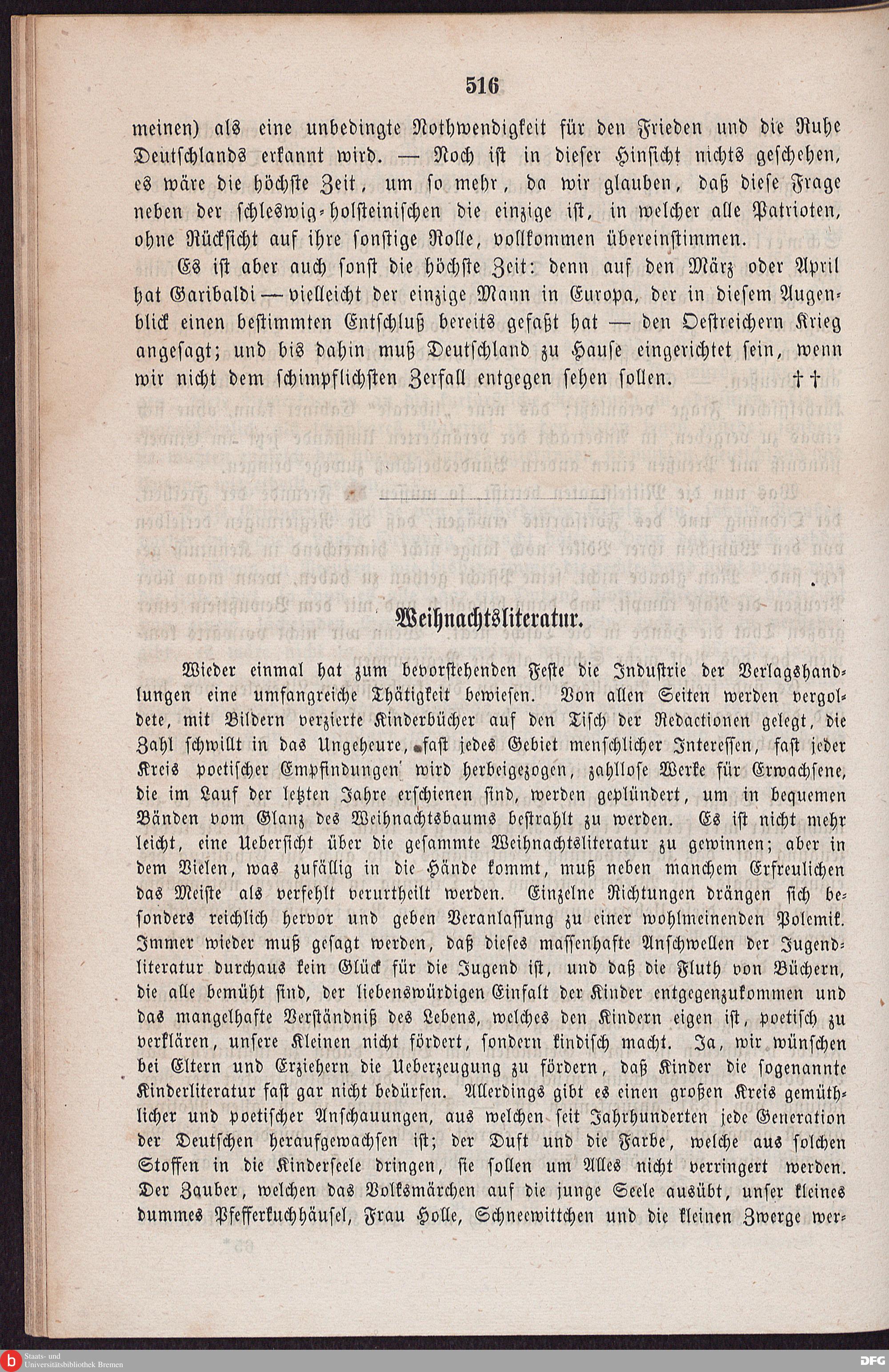 516

meinen) als eine unbedingte Nothwendigkeit für den Frieden und die Ruhe Deutschlands erkannt wird. — Noch ist in dieser Hinsicht nichts geschehen, es wäre die höchste Zeit, um so mehr, da wir glauben, daß diese Frage neben der schleswig-holsteinischen die einzige ist, in welcher alle Patrioten, ohne Rücksicht auf ihre sonstige Rolle, vollkommen übereinstimmen.

Es ist aber auch sonst die höchste Zeit: denn auf den März oder April hat Garibaldi — vielleicht der einzige Mann in Europa, der in diesem Augenblick einen bestimmten Entschluß bereits gefaßt hat — den Oestreichern Krieg angesagt; und bis dahin muß Deutschland zu Hause eingerichtet sein, wenn wir nicht dem schimpflichsten Zerfall entgegen sehen sollen. ††

Weihnachtsliteratur.

Wieder einmal hat zum bevorstehenden Feste die Industrie der Verlagshandlungen eine umfangreiche Thätigkeit bewiesen. Von allen Seiten werden vergoldete, mit Bildern verzierte Kinderbücher auf den Tisch der Redactionen gelegt, die Zahl schwillt in das Ungeheure, fast jedes Gebiet menschlicher Interessen, fast jeder Kreis poetischer Empfindungen wird herbeigezogen, zahllose Werke für Erwachsene, die im Lauf der letzten Jahre erschienen sind, werden geplündert, um in bequemen Bänden vom Glanz des Weihnachtsbaums bestrahlt zu werden. Es ist nicht mehr leicht, eine Uebersicht über die gesammte Weihnachtsliteratur zu gewinnen; aber in dem Vielen, was zufällig in die Hände kommt, muß neben manchem Erfreulichen das Meiste als verfehlt verurtheilt werden. Einzelne Richtungen drängen sich besonders reichlich hervor und geben Veranlassung zu einer wohlmeinenden Polemik. Immer wieder muß gesagt werden, daß dieses massenhafte Anschwellen der Jugendliteratur durchaus kein Glück für die Jugend ist, und daß die Fluth von Büchern, die alle bemüht sind, der liebenswürdigen Einfalt der Kinder entgegenzukommen und das mangelhafte Verständniß des Lebens, welches den Kindern eigen ist, poetisch zu verklären, unsere Kleinen nicht fördert, sondern kindisch macht. Ja, wir wünschen bei Eltern und Erziehern die Ueberzeugung zu fördern, daß Kinder die sogenannte Kinderliteratur fast gar nicht bedürfen. Allerdings gibt es einen großen Kreis gemüthlicher und poetischer Anschauungen, aus welchen seit Jahrhunderten jede Generation der Deutschen heraufgewachsen ist; der Duft und die Farbe, welche aus solchen Stoffen in die Kinderseele dringen, sie sollen um Alles nicht verringert werden. Der Zauber, welchen das Volksmärchen auf die junge Seele ausübt, unser kleines dummes Pfefferkuchhäusel, Frau Holle, Schneewittchen und die kleinen Zwerge wer-

Staats- und Universitätsbibliothek Bremen
DFG